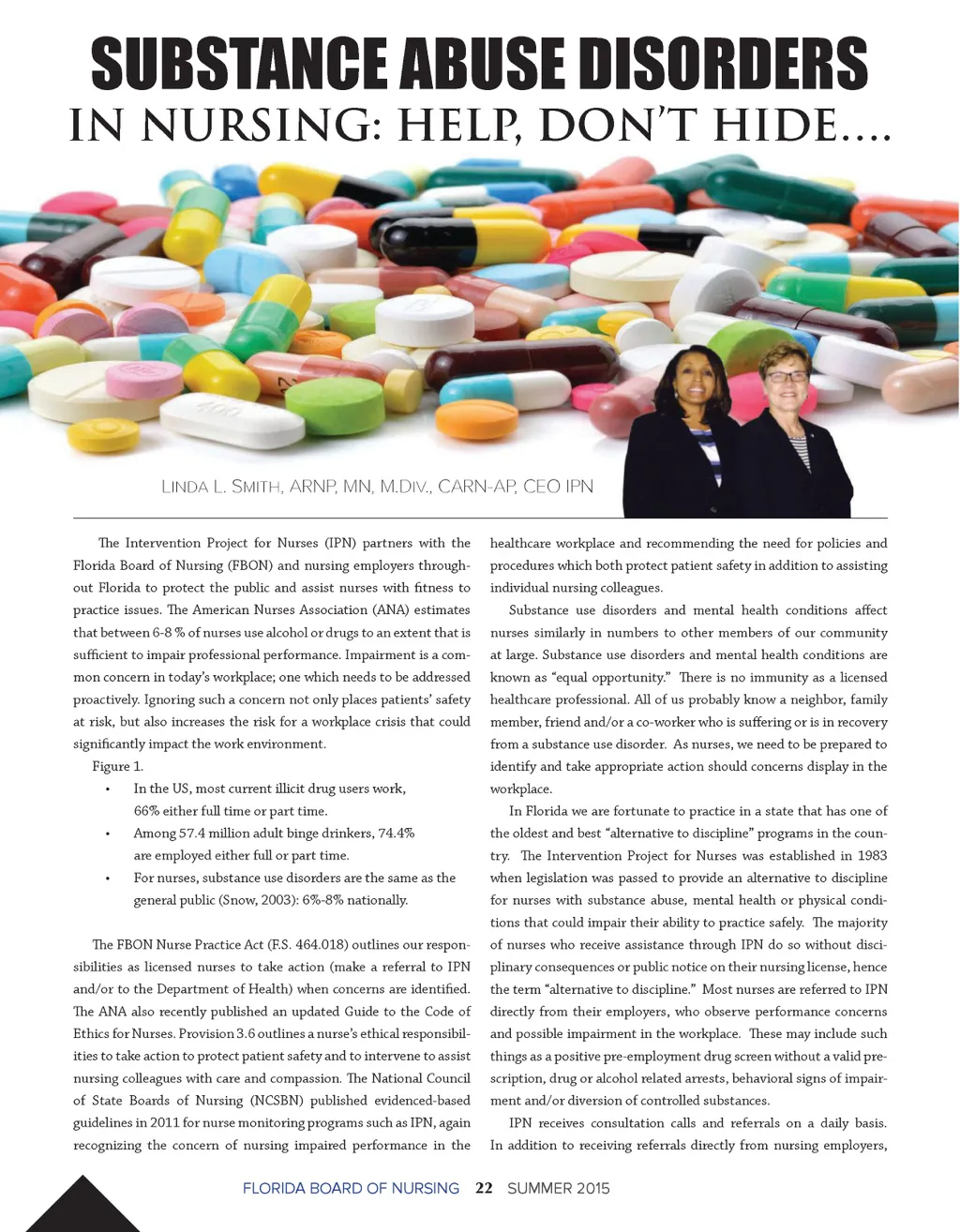 SUBSTANCE ABUSE DISORDERS
IN NURSING: HELP, DON'T HIDE....

LINDA L. SMITH, ARNP, MN, M.DIV., CARN-AP, CEO IPN

The Intervention Project for Nurses (IPN) partners with the Florida Board of Nursing (FBON) and nursing employers throughout Florida to protect the public and assist nurses with fitness to practice issues. The American Nurses Association (ANA) estimates that between 6-8 % of nurses use alcohol or drugs to an extent that is sufficient to impair professional performance. Impairment is a common concern in today's workplace; one which needs to be addressed proactively. Ignoring such a concern not only places patients' safety at risk, but also increases the risk for a workplace crisis that could significantly impact the work environment.

Figure 1.
• In the US, most current illicit drug users work, 66% either full time or part time.
• Among 57.4 million adult binge drinkers, 74.4% are employed either full or part time.
• For nurses, substance use disorders are the same as the general public (Snow, 2003): 6%-8% nationally.

The FBON Nurse Practice Act (F.S. 464.018) outlines our responsibilities as licensed nurses to take action (make a referral to IPN and/or to the Department of Health) when concerns are identified. The ANA also recently published an updated Guide to the Code of Ethics for Nurses. Provision 3.6 outlines a nurse's ethical responsibilities to take action to protect patient safety and to intervene to assist nursing colleagues with care and compassion. The National Council of State Boards of Nursing (NCSBN) published evidenced-based guidelines in 2011 for nurse monitoring programs such as IPN, again recognizing the concern of nursing impaired performance in the healthcare workplace and recommending the need for policies and procedures which both protect patient safety in addition to assisting individual nursing colleagues.

Substance use disorders and mental health conditions affect nurses similarly in numbers to other members of our community at large. Substance use disorders and mental health conditions are known as "equal opportunity." There is no immunity as a licensed healthcare professional. All of us probably know a neighbor, family member, friend and/or a co-worker who is suffering or is in recovery from a substance use disorder. As nurses, we need to be prepared to identify and take appropriate action should concerns display in the workplace.

In Florida we are fortunate to practice in a state that has one of the oldest and best "alternative to discipline" programs in the country. The Intervention Project for Nurses was established in 1983 when legislation was passed to provide an alternative to discipline for nurses with substance abuse, mental health or physical conditions that could impair their ability to practice safely. The majority of nurses who receive assistance through IPN do so without disciplinary consequences or public notice on their nursing license, hence the term "alternative to discipline." Most nurses are referred to IPN directly from their employers, who observe performance concerns and possible impairment in the workplace. These may include such things as a positive pre-employment drug screen without a valid prescription, drug or alcohol related arrests, behavioral signs of impairment and/or diversion of controlled substances.

IPN receives consultation calls and referrals on a daily basis. In addition to receiving referrals directly from nursing employers,

FLORIDA BOARD OF NURSING 22 SUMMER 2015